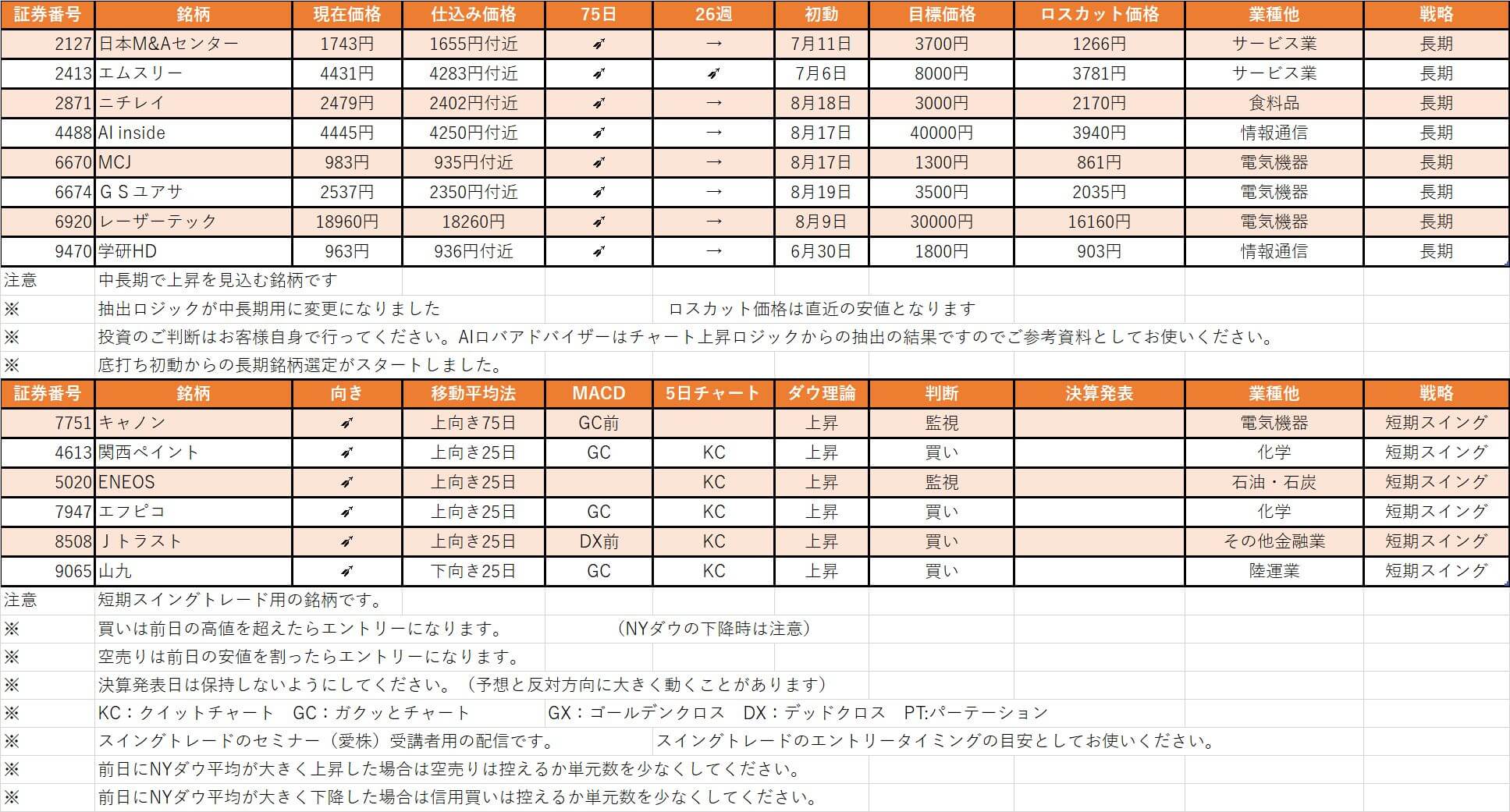 | 証券番号 | 銘柄 | 現在価格 | 仕込み価格 | 75日 | 26週 | 初動 | 目標価格 | ロスカット価格 | 業種他 | 戦略 |
|---|---|---|---|---|---|---|---|---|---|---|
| 2127 | 日本M&Aセンター | 1743円 | 1655円付近 | ➶ | → | 7月11日 | 3700円 | 1266円 | サービス業 | 長期 |
| 2413 | エムスリー | 4431円 | 4283円付近 | ➶ | ➶ | 7月6日 | 8000円 | 3781円 | サービス業 | 長期 |
| 2871 | ニチレイ | 2479円 | 2402円付近 | ➶ | → | 8月18日 | 3000円 | 2170円 | 食料品 | 長期 |
| 4488 | AI inside | 4445円 | 4250円付近 | ➶ | → | 8月17日 | 40000円 | 3940円 | 情報通信 | 長期 |
| 6670 | MCJ | 983円 | 935円付近 | ➶ | → | 8月17日 | 1300円 | 861円 | 電気機器 | 長期 |
| 6674 | ＧＳユアサ | 2537円 | 2350円付近 | ➶ | → | 8月19日 | 3500円 | 2035円 | 電気機器 | 長期 |
| 6920 | レーザーテック | 18960円 | 18260円 | ➶ | → | 8月9日 | 30000円 | 16160円 | 電気機器 | 長期 |
| 9470 | 学研HD | 963円 | 936円付近 | ➶ | → | 6月30日 | 1800円 | 903円 | 情報通信 | 長期 |

注意 中長期で上昇を見込む銘柄です
※ 抽出ロジックが中長期用に変更になりました　ロスカット価格は直近の安値となります
※ 投資のご判断はお客様自身で行ってください。AIロバアドバイザーはチャート上昇ロジックからの抽出の結果ですのでご参考資料としてお使いください。
※ 底打ち初動からの長期銘柄選定がスタートしました。

| 証券番号 | 銘柄 | 向き | 移動平均法 | MACD | 5日チャート | ダウ理論 | 判断 | 決算発表 | 業種他 | 戦略 |
|---|---|---|---|---|---|---|---|---|---|---|
| 7751 | キャノン | ➶ | 上向き75日 | GC前 | | 上昇 | 監視 | | 電気機器 | 短期スイング |
| 4613 | 関西ペイント | ➶ | 上向き25日 | GC | KC | 上昇 | 買い | | 化学 | 短期スイング |
| 5020 | ENEOS | ➶ | 上向き25日 | | KC | 上昇 | 監視 | | 石油・石炭 | 短期スイング |
| 7947 | エフピコ | ➶ | 上向き25日 | GC | KC | 上昇 | 買い | | 化学 | 短期スイング |
| 8508 | Ｊトラスト | ➶ | 上向き25日 | DX前 | KC | 上昇 | 買い | | その他金融業 | 短期スイング |
| 9065 | 山九 | ➶ | 下向き25日 | GC | KC | 上昇 | 買い | | 陸運業 | 短期スイング |

注意 短期スイングトレード用の銘柄です。
※ 買いは前日の高値を超えたらエントリーになります。　（NYダウの下降時は注意）
※ 空売りは前日の安値を割ったらエントリーになります。
※ 決算発表日は保持しないようにしてください。（予想と反対方向に大きく動くことがあります）
※ KC：クイットチャート　GC：ガクッとチャート　GX：ゴールデンクロス　DX：デッドクロス　PT:パーテーション
※ スイングトレードのセミナー（愛株）受講者用の配信です。　スイングトレードのエントリータイミングの目安としてお使いください。
※ 前日にNYダウ平均が大きく上昇した場合は空売りは控えるか単元数を少なくしてください。
※ 前日にNYダウ平均が大きく下降した場合は信用買いは控えるか単元数を少なくしてください。